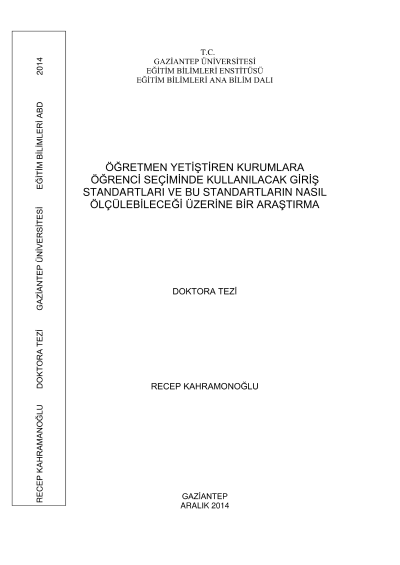 T.C.
GAZİANTEP ÜNİVERSİTESİ
EĞİTİM BİLİMLERİ ENSTİTÜSÜ
EĞİTİM BİLİMLERİ ANA BİLİM DALI

ÖĞRETMEN YETİŞTİREN KURUMLARA ÖĞRENCİ SEÇİMİNDE KULLANILACAK GİRİŞ STANDARTLARI VE BU STANDARTLARIN NASIL ÖLÇÜLEBİLECEĞİ ÜZERİNE BİR ARAŞTIRMA

DOKTORA TEZİ

RECEP KAHRAMONOĞLU

GAZİANTEP
ARALIK 2014

RECEP KAHRAMANOĞLU DOKTORA TEZİ GAZİANTEP ÜNİVERSİTESİ EĞİTİM BİLİMLERİ ABD 2014